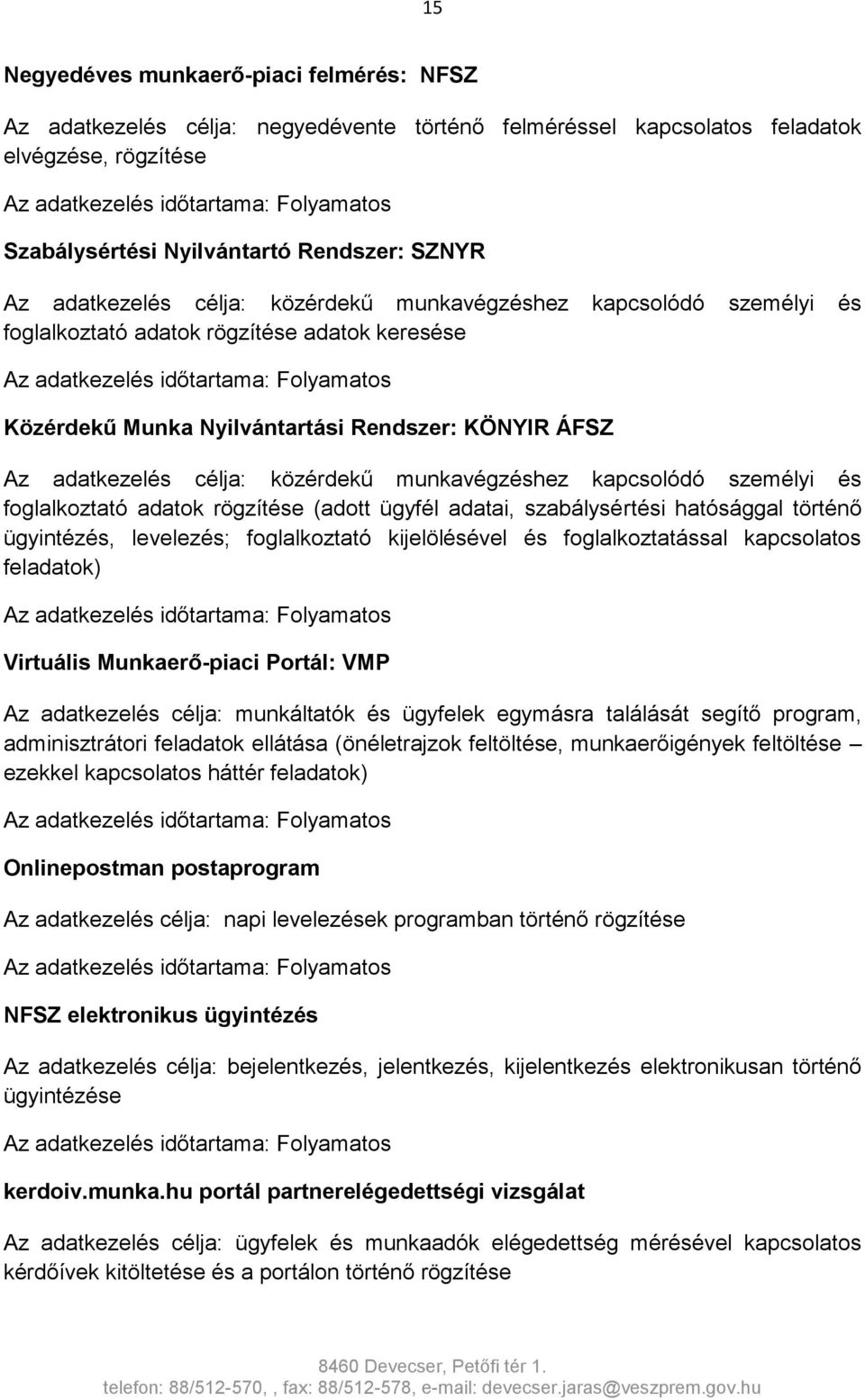 15

Negyedéves munkaerő-piaci felmérés: NFSZ

Az adatkezelés célja: negyedévente történő felméréssel kapcsolatos feladatok elvégzése, rögzítése

Az adatkezelés időtartama: Folyamatos

Szabálysértési Nyilvántartó Rendszer: SZNYR

Az adatkezelés célja: közérdekű munkavégzéshez kapcsolódó személyi és foglalkoztató adatok rögzítése adatok keresése

Az adatkezelés időtartama: Folyamatos

Közérdekű Munka Nyilvántartási Rendszer: KÖNYIR ÁFSZ

Az adatkezelés célja: közérdekű munkavégzéshez kapcsolódó személyi és foglalkoztató adatok rögzítése (adott ügyfél adatai, szabálysértési hatósággal történő ügyintézés, levelezés; foglalkoztató kijelölésével és foglalkoztatással kapcsolatos feladatok)

Az adatkezelés időtartama: Folyamatos

Virtuális Munkaerő-piaci Portál: VMP

Az adatkezelés célja: munkáltatók és ügyfelek egymásra találását segítő program, adminisztrátori feladatok ellátása (önéletrajzok feltöltése, munkaerőigények feltöltése – ezekkel kapcsolatos háttér feladatok)

Az adatkezelés időtartama: Folyamatos

Onlinepostman postaprogram

Az adatkezelés célja: napi levelezések programban történő rögzítése

Az adatkezelés időtartama: Folyamatos

NFSZ elektronikus ügyintézés

Az adatkezelés célja: bejelentkezés, jelentkezés, kijelentkezés elektronikusan történő ügyintézése

Az adatkezelés időtartama: Folyamatos

kerdoiv.munka.hu portál partnerelégedettségi vizsgálat

Az adatkezelés célja: ügyfelek és munkaadók elégedettség mérésével kapcsolatos kérdőívek kitöltetése és a portálon történő rögzítése

8460 Devecser, Petőfi tér 1.
telefon: 88/512-570, , fax: 88/512-578, e-mail: devecser.jaras@veszprem.gov.hu